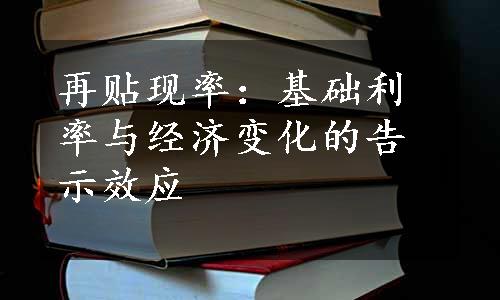 再贴现率：基础利率与经济变化的告示效应